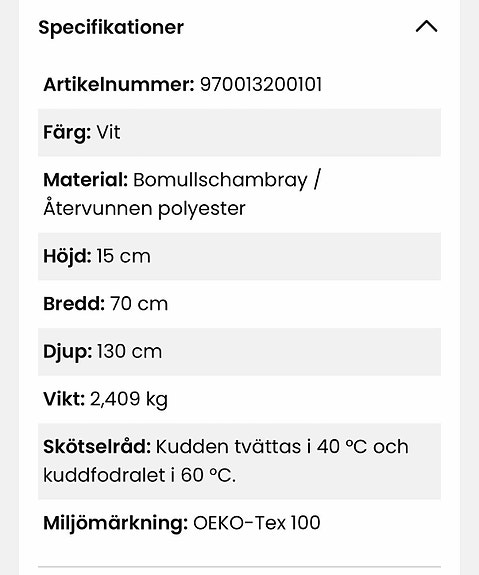 Specifikationer

Artikelnummer: 970013200101

Färg: Vit

Material: Bomullschambray / Återvunnen polyester

Höjd: 15 cm

Bredd: 70 cm

Djup: 130 cm

Vikt: 2,409 kg

Skötselråd: Kudden tvättas i 40 °C och kuddfodralet i 60 °C.

Miljömärkning: OEKO-Tex 100